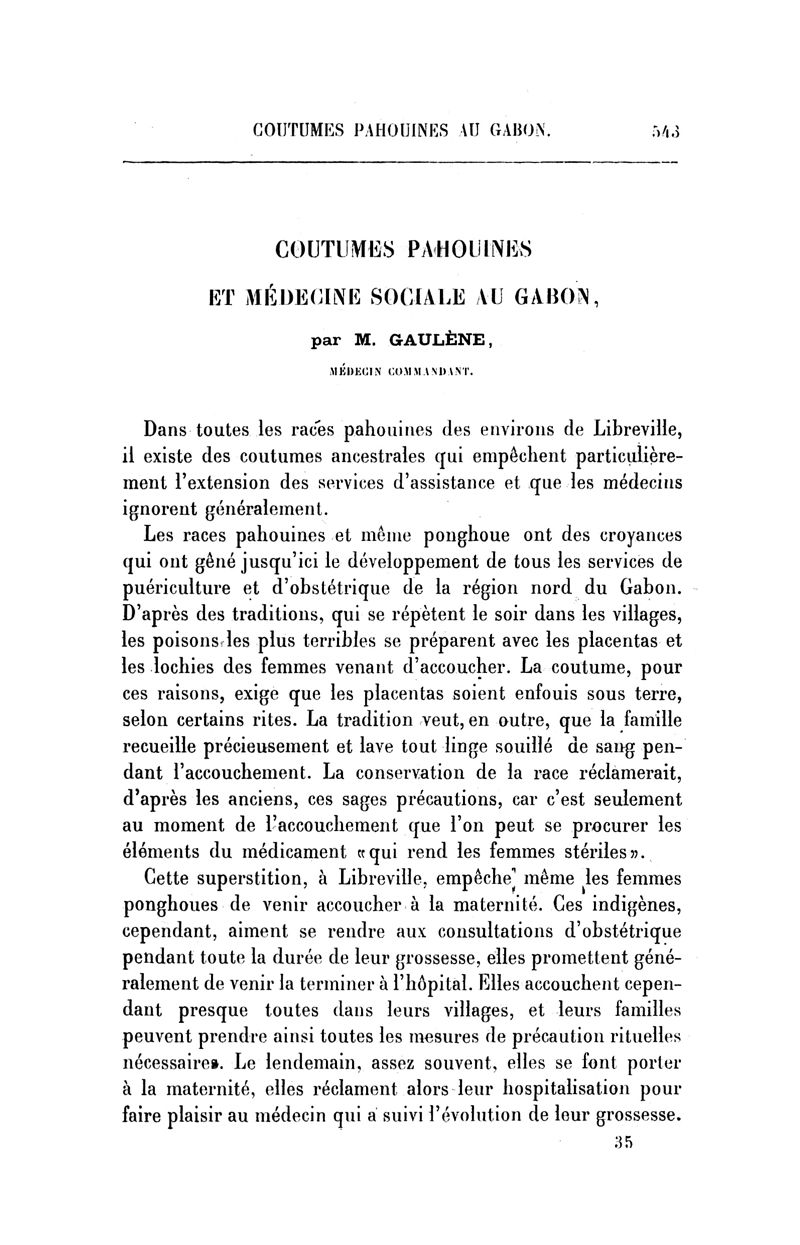 COUTUMES PAHOUINES AU GABON. 543

COUTUMES PAHOUINES
ET MÉDECINE SOCIALE AU GABON,

par M. GAULÈNE,

MÉDECIN COMMANDANT.

Dans toutes les races pahouines des environs de Libreville, il existe des coutumes ancestrales qui empêchent particulièrement l'extension des services d'assistance et que les médecins ignorent généralement.

Les races pahouines et même ponghoue ont des croyances qui ont gêné jusqu'ici le développement de tous les services de puériculture et d'obstétrique de la région nord du Gabon. D'après des traditions, qui se répètent le soir dans les villages, les poisons les plus terribles se préparent avec les placentas et les lochies des femmes venant d'accoucher. La coutume, pour ces raisons, exige que les placentas soient enfouis sous terre, selon certains rites. La tradition veut, en outre, que la famille recueille précieusement et lave tout linge souillé de sang pendant l'accouchement. La conservation de la race réclamerait, d'après les anciens, ces sages précautions, car c'est seulement au moment de l'accouchement que l'on peut se procurer les éléments du médicament «qui rend les femmes stériles».

Cette superstition, à Libreville, empêche même les femmes ponghoues de venir accoucher à la maternité. Ces indigènes, cependant, aiment se rendre aux consultations d'obstétrique pendant toute la durée de leur grossesse, elles promettent généralement de venir la terminer à l'hôpital. Elles accouchent cependant presque toutes dans leurs villages, et leurs familles peuvent prendre ainsi toutes les mesures de précaution rituelles nécessaires. Le lendemain, assez souvent, elles se font porter à la maternité, elles réclament alors leur hospitalisation pour faire plaisir au médecin qui a suivi l'évolution de leur grossesse.

35